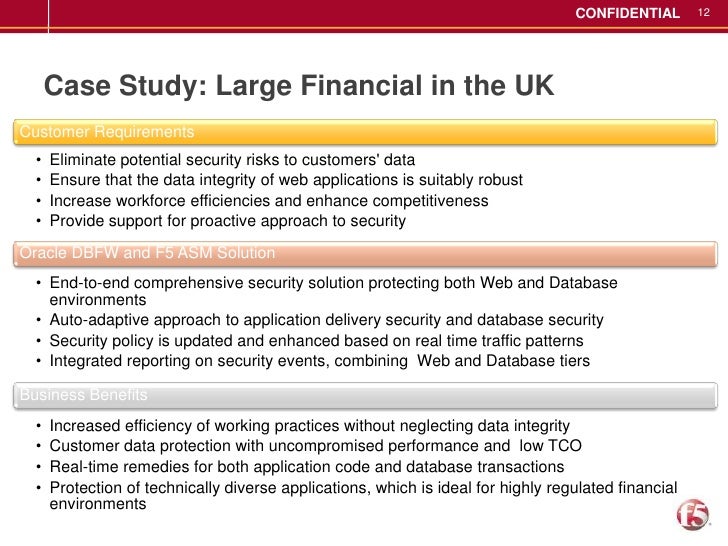 CONFIDENTIAL 12

Case Study: Large Financial in the UK

Customer Requirements

• Eliminate potential security risks to customers' data
• Ensure that the data integrity of web applications is suitably robust
• Increase workforce efficiencies and enhance competitiveness
• Provide support for proactive approach to security

Oracle DBFW and F5 ASM Solution

• End-to-end comprehensive security solution protecting both Web and Database environments
• Auto-adaptive approach to application delivery security and database security
• Security policy is updated and enhanced based on real time traffic patterns
• Integrated reporting on security events, combining Web and Database tiers

Business Benefits

• Increased efficiency of working practices without neglecting data integrity
• Customer data protection with uncompromised performance and low TCO
• Real-time remedies for both application code and database transactions
• Protection of technically diverse applications, which is ideal for highly regulated financial environments

f5